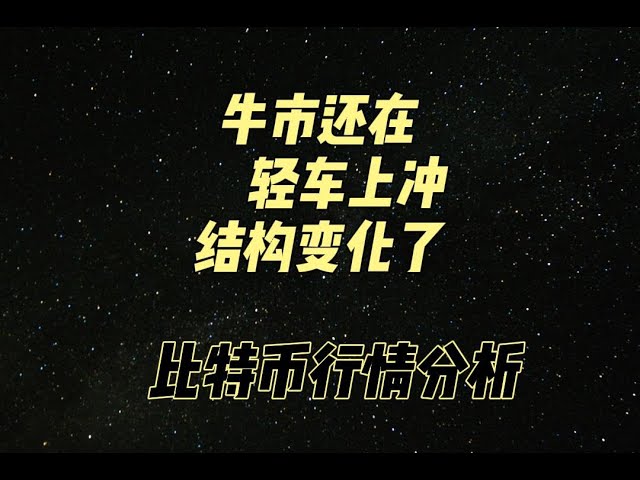 牛市还在
轻车上冲
结构变化了

比特币行情分析